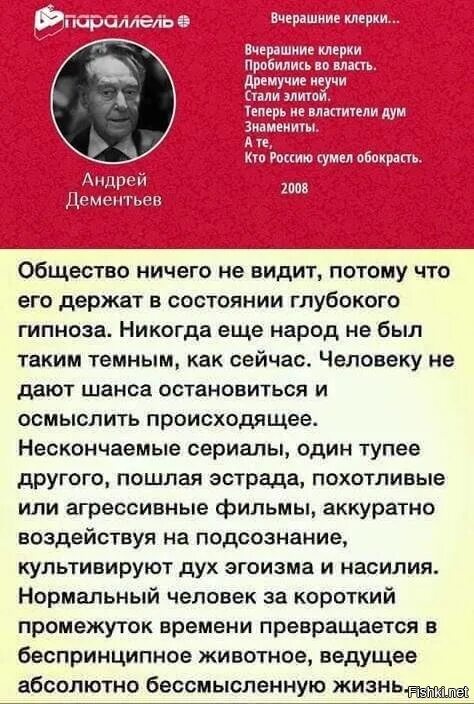 параллель

Андрей Дементьев

Вчерашние клерки...

Вчерашние клерки
Пробились во власть.
Дремучие неучи
Стали элитой.
Теперь не властители дум
Знамениты.
А те,
Кто Россию сумел обокрасть.

2008

Общество ничего не видит, потому что его держат в состоянии глубокого гипноза. Никогда еще народ не был таким темным, как сейчас. Человеку не дают шанса остановиться и осмыслить происходящее. Нескончаемые сериалы, один тупее другого, пошлая эстрада, похотливые или агрессивные фильмы, аккуратно воздействуя на подсознание, культивируют дух эгоизма и насилия. Нормальный человек за короткий промежуток времени превращается в беспринципное животное, ведущее абсолютно бессмысленную жизнь.

Fishki.net